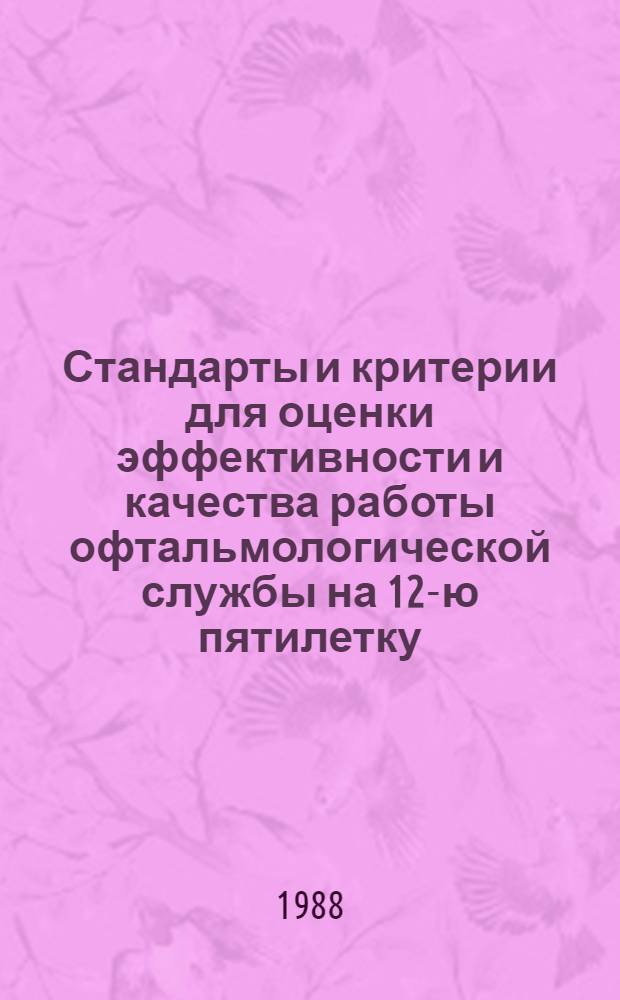 Стандарты и критерии для оценки эффективности и качества работы офтальмологической службы на 12-ю пятилетку

1988